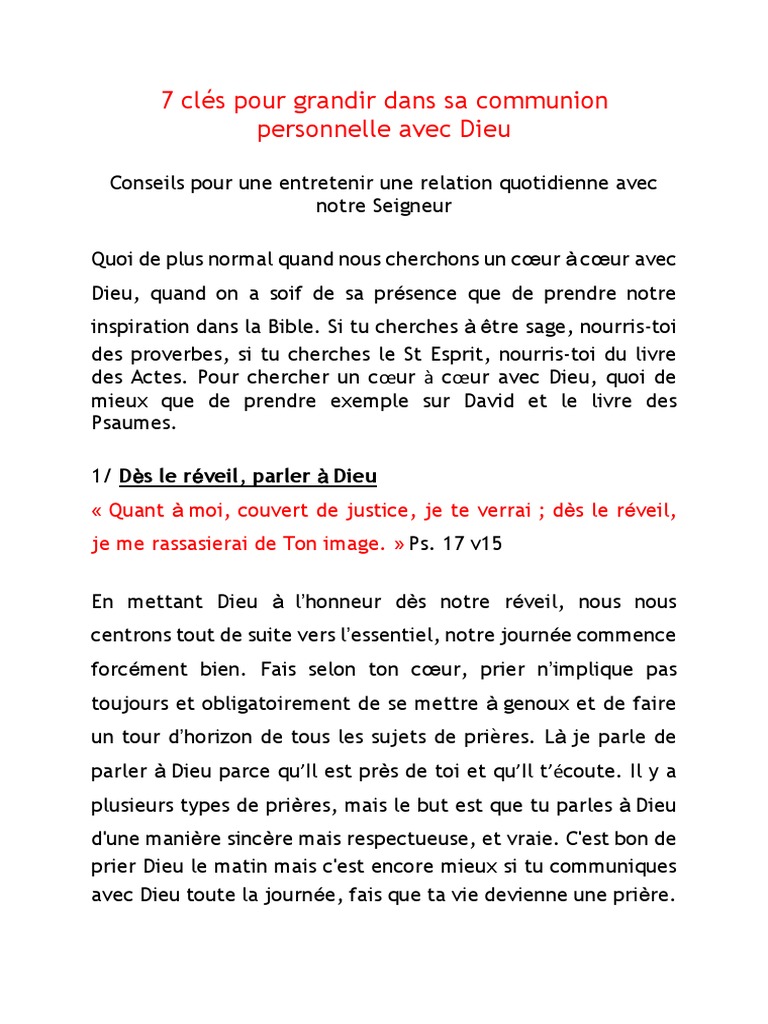 7 clés pour grandir dans sa communion personnelle avec Dieu

Conseils pour une entretenir une relation quotidienne avec notre Seigneur

Quoi de plus normal quand nous cherchons un cœur à cœur avec Dieu, quand on a soif de sa présence que de prendre notre inspiration dans la Bible. Si tu cherches à être sage, nourris-toi des proverbes, si tu cherches le St Esprit, nourris-toi du livre des Actes. Pour chercher un cœur à cœur avec Dieu, quoi de mieux que de prendre exemple sur David et le livre des Psaumes.

1/ Dès le réveil, parler à Dieu
« Quant à moi, couvert de justice, je te verrai ; dès le réveil, je me rassasierai de Ton image. » Ps. 17 v15

En mettant Dieu à l'honneur dès notre réveil, nous nous centrons tout de suite vers l'essentiel, notre journée commence forcément bien. Fais selon ton cœur, prier n'implique pas toujours et obligatoirement de se mettre à genoux et de faire un tour d'horizon de tous les sujets de prières. Là je parle de parler à Dieu parce qu'Il est près de toi et qu'Il t'écoute. Il y a plusieurs types de prières, mais le but est que tu parles à Dieu d'une manière sincère mais respectueuse, et vraie. C'est bon de prier Dieu le matin mais c'est encore mieux si tu communiques avec Dieu toute la journée, fais que ta vie devienne une prière.